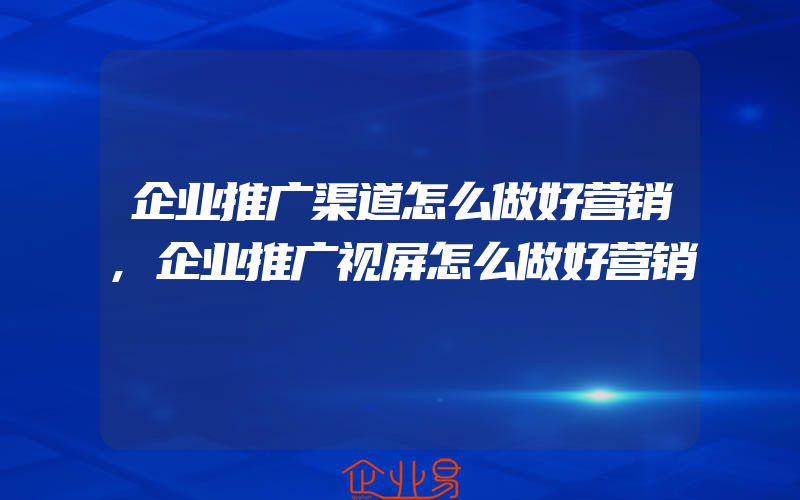 企业推广渠道怎么做好营销，企业推广视屏怎么做好营销

企业易